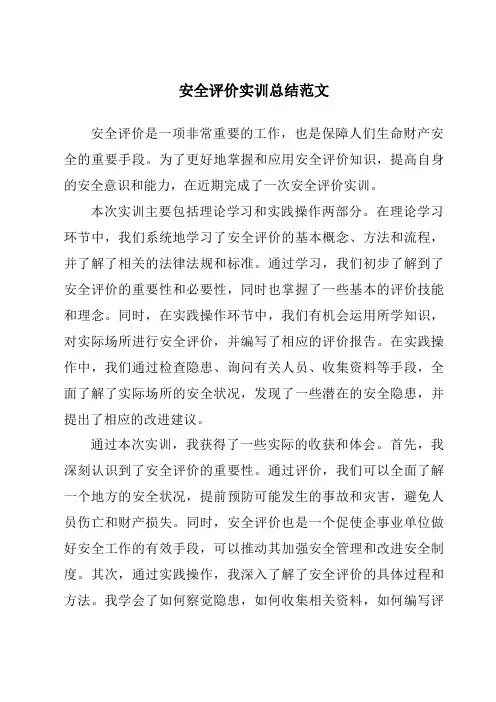 安全评价实训总结范文

安全评价是一项非常重要的工作，也是保障人们生命财产安全的重要手段。为了更好地掌握和应用安全评价知识，提高自身的安全意识和能力，在近期完成了一次安全评价实训。

本次实训主要包括理论学习和实践操作两部分。在理论学习环节中，我们系统地学习了安全评价的基本概念、方法和流程，并了解了相关的法律法规和标准。通过学习，我们初步了解到了安全评价的重要性和必要性，同时也掌握了一些基本的评价技能和理念。同时，在实践操作环节中，我们有机会运用所学知识，对实际场所进行安全评价，并编写了相应的评价报告。在实践操作中，我们通过检查隐患、询问有关人员、收集资料等手段，全面了解了实际场所的安全状况，发现了一些潜在的安全隐患，并提出了相应的改进建议。

通过本次实训，我获得了一些实际的收获和体会。首先，我深刻认识到了安全评价的重要性。通过评价，我们可以全面了解一个地方的安全状况，提前预防可能发生的事故和灾害，避免人员伤亡和财产损失。同时，安全评价也是一个促使企事业单位做好安全工作的有效手段，可以推动其加强安全管理和改进安全制度。其次，通过实践操作，我深入了解了安全评价的具体过程和方法。我学会了如何察觉隐患，如何收集相关资料，如何编写评